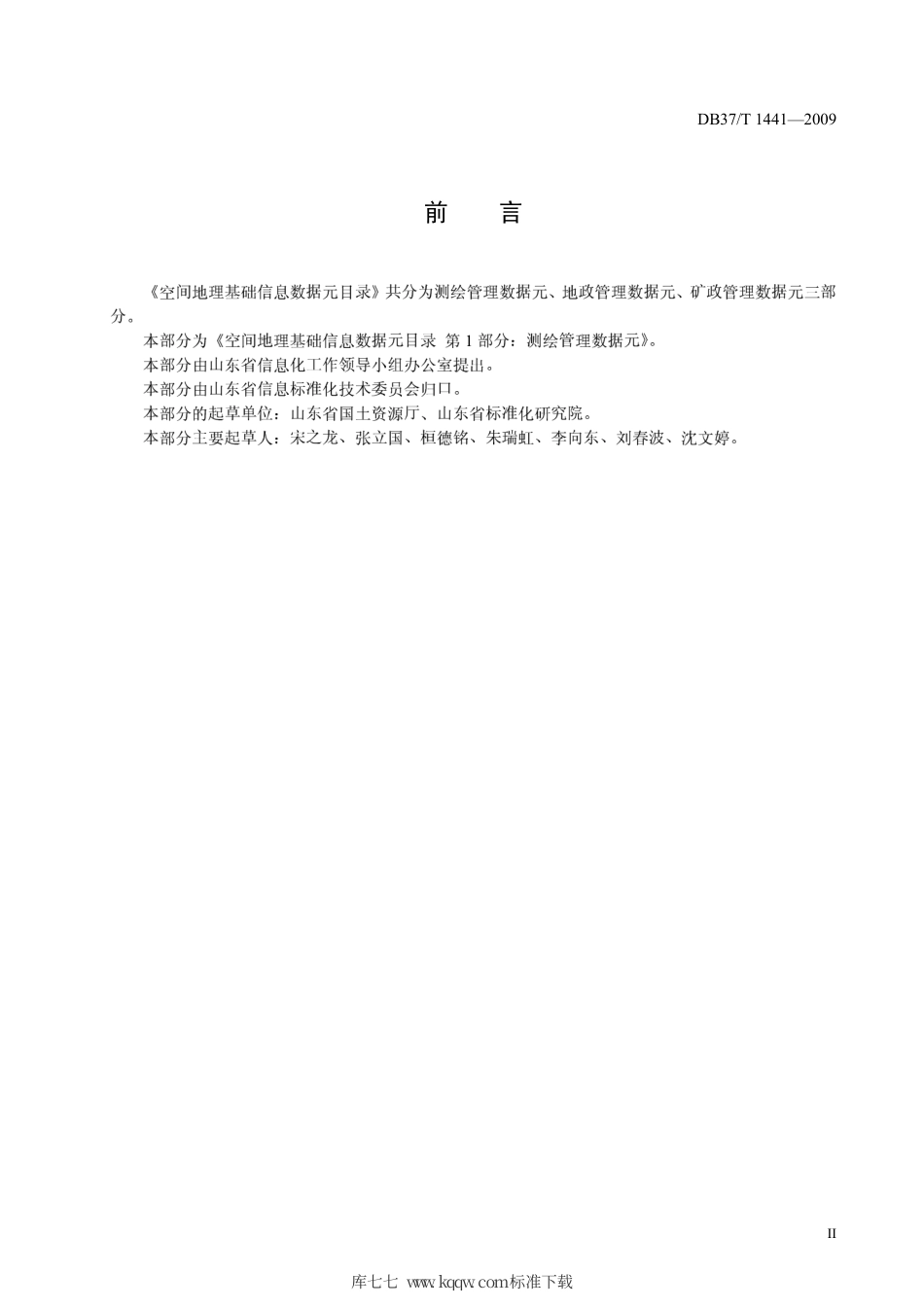 DB37/T 1441—2009

前　言

《空间地理基础信息数据元目录》共分为测绘管理数据元、地政管理数据元、矿政管理数据元三部分。

本部分为《空间地理基础信息数据元目录 第1部分：测绘管理数据元》。

本部分由山东省信息化工作领导小组办公室提出。

本部分由山东省信息标准化技术委员会归口。

本部分的起草单位：山东省国土资源厅、山东省标准化研究院。

本部分主要起草人：宋之龙、张立国、桓德铭、朱瑞虹、李向东、刘春波、沈文婷。

II

库七七 www.kqqw.com标准下载